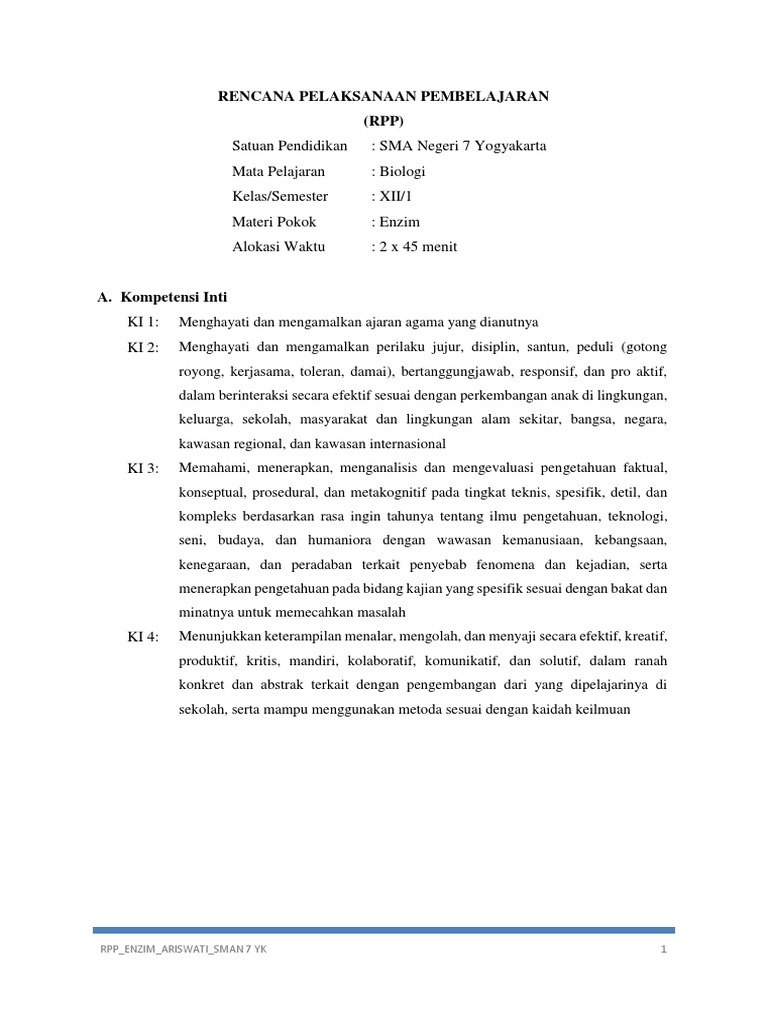 RENCANA PELAKSANAAN PEMBELAJARAN
(RPP)

Satuan Pendidikan : SMA Negeri 7 Yogyakarta
Mata Pelajaran : Biologi
Kelas/Semester : XII/1
Materi Pokok : Enzim
Alokasi Waktu : 2 x 45 menit

A. Kompetensi Inti

KI 1: Menghayati dan mengamalkan ajaran agama yang dianutnya

KI 2: Menghayati dan mengamalkan perilaku jujur, disiplin, santun, peduli (gotong royong, kerjasama, toleran, damai), bertanggungjawab, responsif, dan pro aktif, dalam berinteraksi secara efektif sesuai dengan perkembangan anak di lingkungan, keluarga, sekolah, masyarakat dan lingkungan alam sekitar, bangsa, negara, kawasan regional, dan kawasan internasional

KI 3: Memahami, menerapkan, menganalisis dan mengevaluasi pengetahuan faktual, konseptual, prosedural, dan metakognitif pada tingkat teknis, spesifik, detil, dan kompleks berdasarkan rasa ingin tahunya tentang ilmu pengetahuan, teknologi, seni, budaya, dan humaniora dengan wawasan kemanusiaan, kebangsaan, kenegaraan, dan peradaban terkait penyebab fenomena dan kejadian, serta menerapkan pengetahuan pada bidang kajian yang spesifik sesuai dengan bakat dan minatnya untuk memecahkan masalah

KI 4: Menunjukkan keterampilan menalar, mengolah, dan menyaji secara efektif, kreatif, produktif, kritis, mandiri, kolaboratif, komunikatif, dan solutif, dalam ranah konkret dan abstrak terkait dengan pengembangan dari yang dipelajarinya di sekolah, serta mampu menggunakan metoda sesuai dengan kaidah keilmuan

RPP_ENZIM_ARISWATI_SMAN 7 YK 1